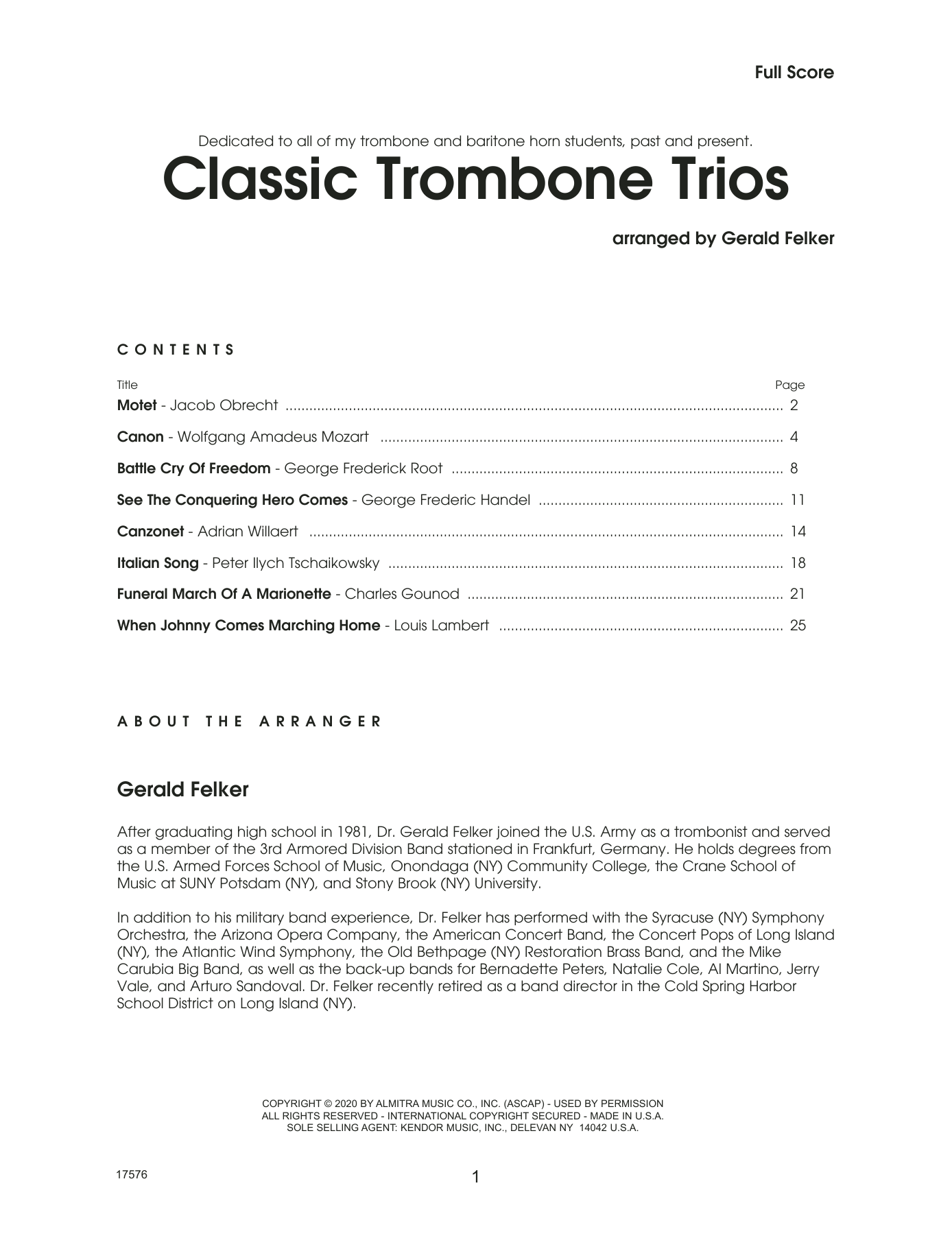 Full Score

Dedicated to all of my trombone and baritone horn students, past and present.

Classic Trombone Trios

arranged by Gerald Felker

CONTENTS

Title Page

Motet - Jacob Obrecht 2

Canon - Wolfgang Amadeus Mozart 4

Battle Cry Of Freedom - George Frederick Root 8

See The Conquering Hero Comes - George Frederic Handel 11

Canzonet - Adrian Willaert 14

Italian Song - Peter Ilych Tschaikowsky 18

Funeral March Of A Marionette - Charles Gounod 21

When Johnny Comes Marching Home - Louis Lambert 25

ABOUT THE ARRANGER

Gerald Felker

After graduating high school in 1981, Dr. Gerald Felker joined the U.S. Army as a trombonist and served as a member of the 3rd Armored Division Band stationed in Frankfurt, Germany. He holds degrees from the U.S. Armed Forces School of Music, Onondaga (NY) Community College, the Crane School of Music at SUNY Potsdam (NY), and Stony Brook (NY) University.

In addition to his military band experience, Dr. Felker has performed with the Syracuse (NY) Symphony Orchestra, the Arizona Opera Company, the American Concert Band, the Concert Pops of Long Island (NY), the Atlantic Wind Symphony, the Old Bethpage (NY) Restoration Brass Band, and the Mike Carubia Big Band, as well as the back-up bands for Bernadette Peters, Natalie Cole, Al Martino, Jerry Vale, and Arturo Sandoval. Dr. Felker recently retired as a band director in the Cold Spring Harbor School District on Long Island (NY).

COPYRIGHT © 2020 BY ALMITRA MUSIC CO., INC. (ASCAP) - USED BY PERMISSION
ALL RIGHTS RESERVED - INTERNATIONAL COPYRIGHT SECURED - MADE IN U.S.A.
SOLE SELLING AGENT: KENDOR MUSIC, INC., DELEVAN NY 14042 U.S.A.

17576

1